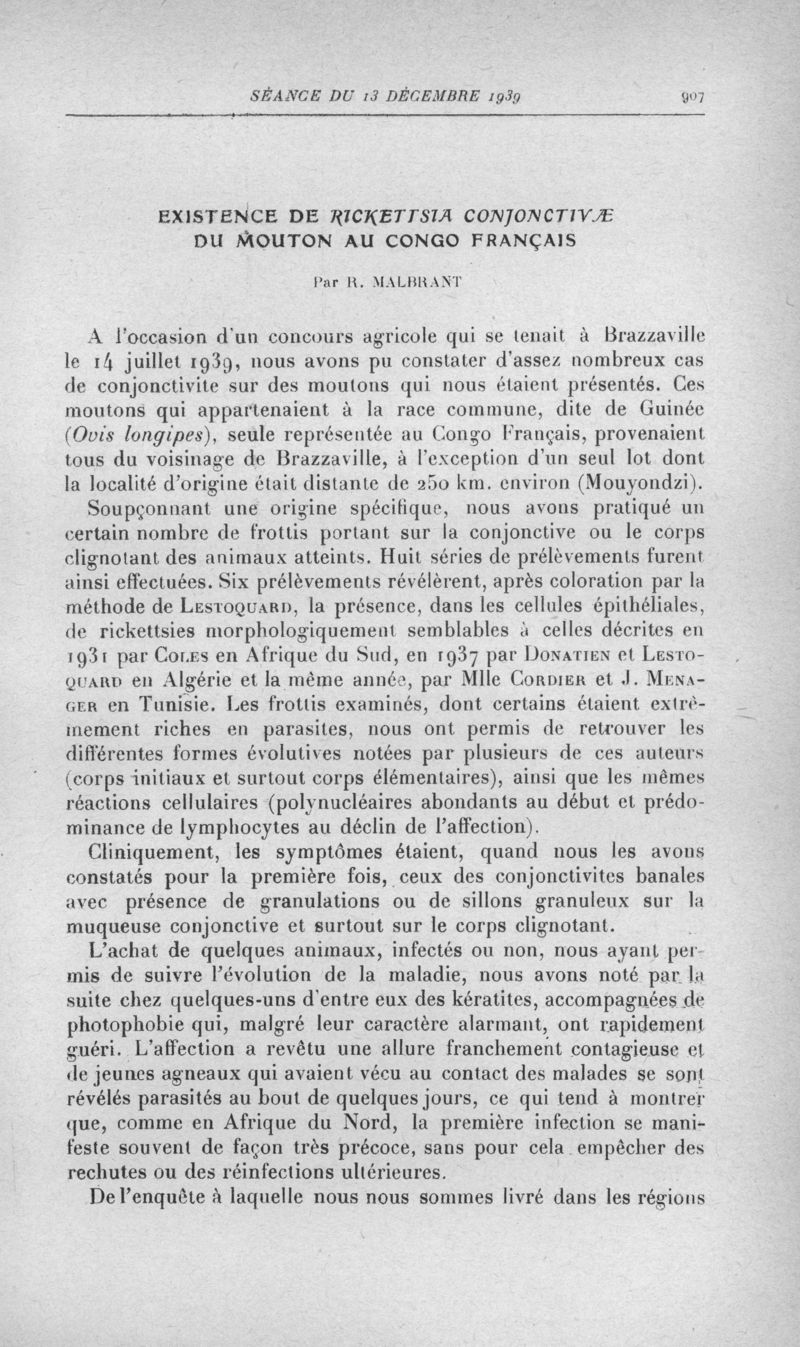 SÉANCE DU 13 DÉCEMBRE 1939 907

EXISTENCE DE RICKETTSIA CONJONCTIVÆ DU MOUTON AU CONGO FRANÇAIS

Par R. MALBRANT

A l'occasion d'un concours agricole qui se tenait à Brazzaville le 14 juillet 1939, nous avons pu constater d'assez nombreux cas de conjonctivite sur des moutons qui nous étaient présentés. Ces moutons qui appartenaient à la race commune, dite de Guinée (Ovis longipes), seule représentée au Congo Français, provenaient tous du voisinage de Brazzaville, à l'exception d'un seul lot dont la localité d'origine était distante de 250 km. environ (Mouyondzi).

Soupçonnant une origine spécifique, nous avons pratiqué un certain nombre de frottis portant sur la conjonctive ou le corps clignotant des animaux atteints. Huit séries de prélèvements furent ainsi effectuées. Six prélèvements révélèrent, après coloration par la méthode de Lestoquard, la présence, dans les cellules épithéliales, de rickettsies morphologiquement semblables à celles décrites en 1931 par Coles en Afrique du Sud, en 1937 par Donatien et Lestoquard en Algérie et la même année, par Mlle Cordier et J. Menager en Tunisie. Les frottis examinés, dont certains étaient extrêmement riches en parasites, nous ont permis de retrouver les différentes formes évolutives notées par plusieurs de ces auteurs (corps initiaux et surtout corps élémentaires), ainsi que les mêmes réactions cellulaires (polynucléaires abondants au début et prédominance de lymphocytes au déclin de l'affection).

Cliniquement, les symptômes étaient, quand nous les avons constatés pour la première fois, ceux des conjonctivites banales avec présence de granulations ou de sillons granuleux sur la muqueuse conjonctive et surtout sur le corps clignotant.

L'achat de quelques animaux, infectés ou non, nous ayant permis de suivre l'évolution de la maladie, nous avons noté par la suite chez quelques-uns d'entre eux des kératites, accompagnées de photophobie qui, malgré leur caractère alarmant, ont rapidement guéri. L'affection a revêtu une allure franchement contagieuse et de jeunes agneaux qui avaient vécu au contact des malades se sont révélés parasités au bout de quelques jours, ce qui tend à montrer que, comme en Afrique du Nord, la première infection se manifeste souvent de façon très précoce, sans pour cela empêcher des rechutes ou des réinfections ultérieures.

De l'enquête à laquelle nous nous sommes livré dans les régions